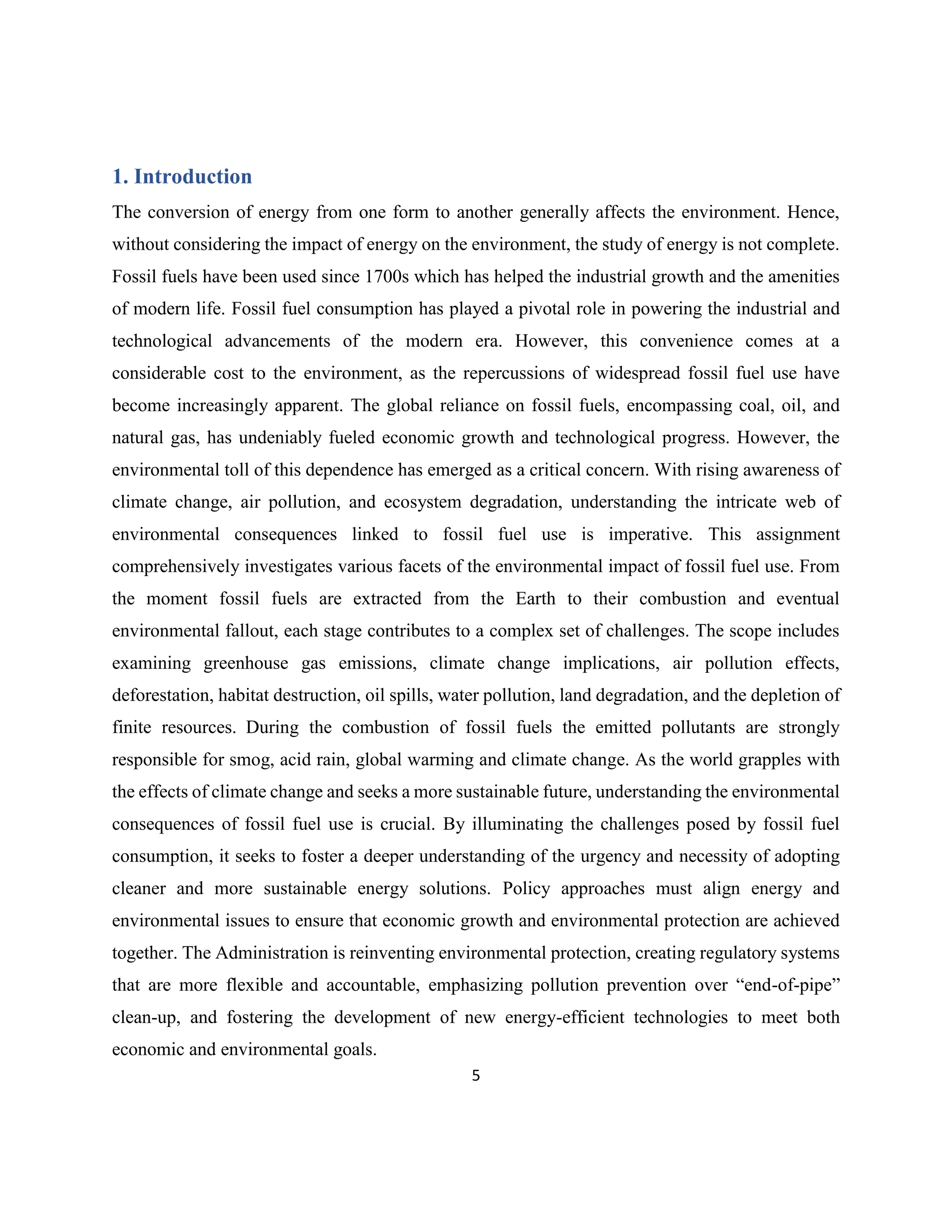 1. Introduction

The conversion of energy from one form to another generally affects the environment. Hence, without considering the impact of energy on the environment, the study of energy is not complete. Fossil fuels have been used since 1700s which has helped the industrial growth and the amenities of modern life. Fossil fuel consumption has played a pivotal role in powering the industrial and technological advancements of the modern era. However, this convenience comes at a considerable cost to the environment, as the repercussions of widespread fossil fuel use have become increasingly apparent. The global reliance on fossil fuels, encompassing coal, oil, and natural gas, has undeniably fueled economic growth and technological progress. However, the environmental toll of this dependence has emerged as a critical concern. With rising awareness of climate change, air pollution, and ecosystem degradation, understanding the intricate web of environmental consequences linked to fossil fuel use is imperative. This assignment comprehensively investigates various facets of the environmental impact of fossil fuel use. From the moment fossil fuels are extracted from the Earth to their combustion and eventual environmental fallout, each stage contributes to a complex set of challenges. The scope includes examining greenhouse gas emissions, climate change implications, air pollution effects, deforestation, habitat destruction, oil spills, water pollution, land degradation, and the depletion of finite resources. During the combustion of fossil fuels the emitted pollutants are strongly responsible for smog, acid rain, global warming and climate change. As the world grapples with the effects of climate change and seeks a more sustainable future, understanding the environmental consequences of fossil fuel use is crucial. By illuminating the challenges posed by fossil fuel consumption, it seeks to foster a deeper understanding of the urgency and necessity of adopting cleaner and more sustainable energy solutions. Policy approaches must align energy and environmental issues to ensure that economic growth and environmental protection are achieved together. The Administration is reinventing environmental protection, creating regulatory systems that are more flexible and accountable, emphasizing pollution prevention over “end-of-pipe” clean-up, and fostering the development of new energy-efficient technologies to meet both economic and environmental goals.

5